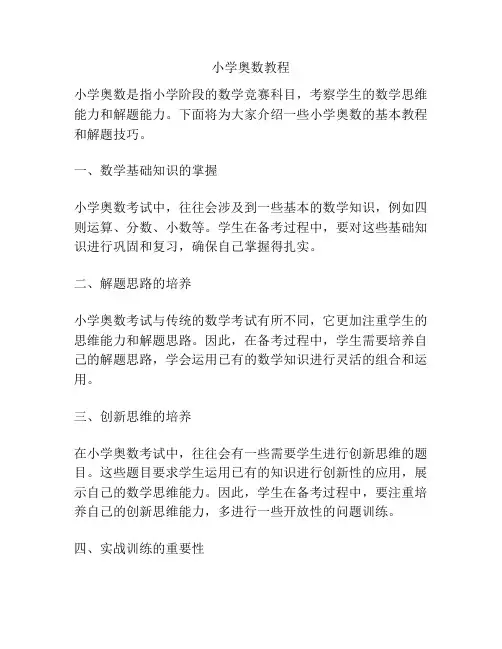 小学奥数教程

小学奥数是指小学阶段的数学竞赛科目，考察学生的数学思维能力和解题能力。下面将为大家介绍一些小学奥数的基本教程和解题技巧。

一、数学基础知识的掌握

小学奥数考试中，往往会涉及到一些基本的数学知识，例如四则运算、分数、小数等。学生在备考过程中，要对这些基础知识进行巩固和复习，确保自己掌握得扎实。

二、解题思路的培养

小学奥数考试与传统的数学考试有所不同，它更加注重学生的思维能力和解题思路。因此，在备考过程中，学生需要培养自己的解题思路，学会运用已有的数学知识进行灵活的组合和运用。

三、创新思维的培养

在小学奥数考试中，往往会有一些需要学生进行创新思维的题目。这些题目要求学生运用已有的知识进行创新性的应用，展示自己的数学思维能力。因此，学生在备考过程中，要注重培养自己的创新思维能力，多进行一些开放性的问题训练。

四、实战训练的重要性